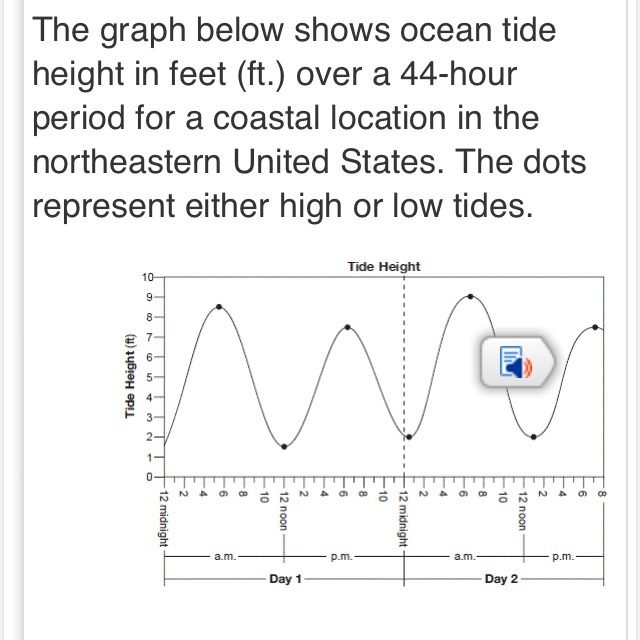 The graph below shows ocean tide height in feet (ft.) over a 44-hour period for a coastal location in the northeastern United States. The dots represent either high or low tides.

Tide Height

Tide Height (ft)

10
9
8
7
6
5
4
3
2
1
0

12 midnight
2
4
6
8
10
12 noon
2
4
6
8
10
12 midnight
2
4
6
8
10
12 noon
2
4
6
8

a.m.
p.m.
a.m.
p.m.

Day 1
Day 2